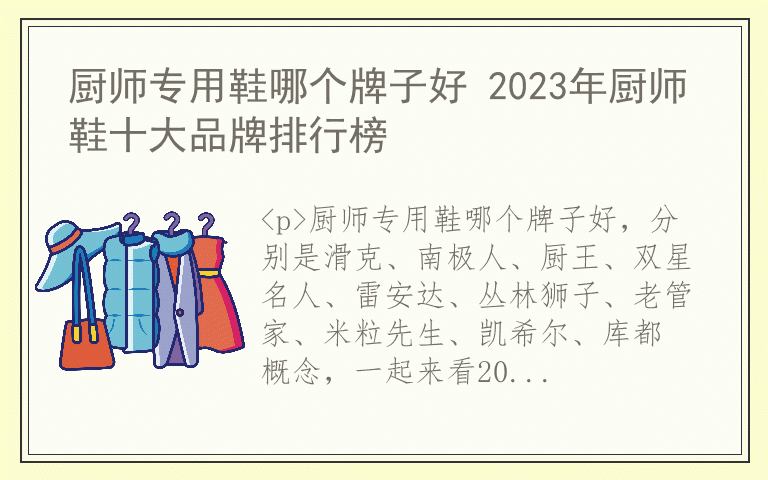 厨师专用鞋哪个牌子好 2023年厨师鞋十大品牌排行榜

<p>厨师专用鞋哪个牌子好，分别是滑克、南极人、厨王、双星名人、雷安达、丛林狮子、老管家、米粒先生、凯希尔、库都概念，一起来看20...